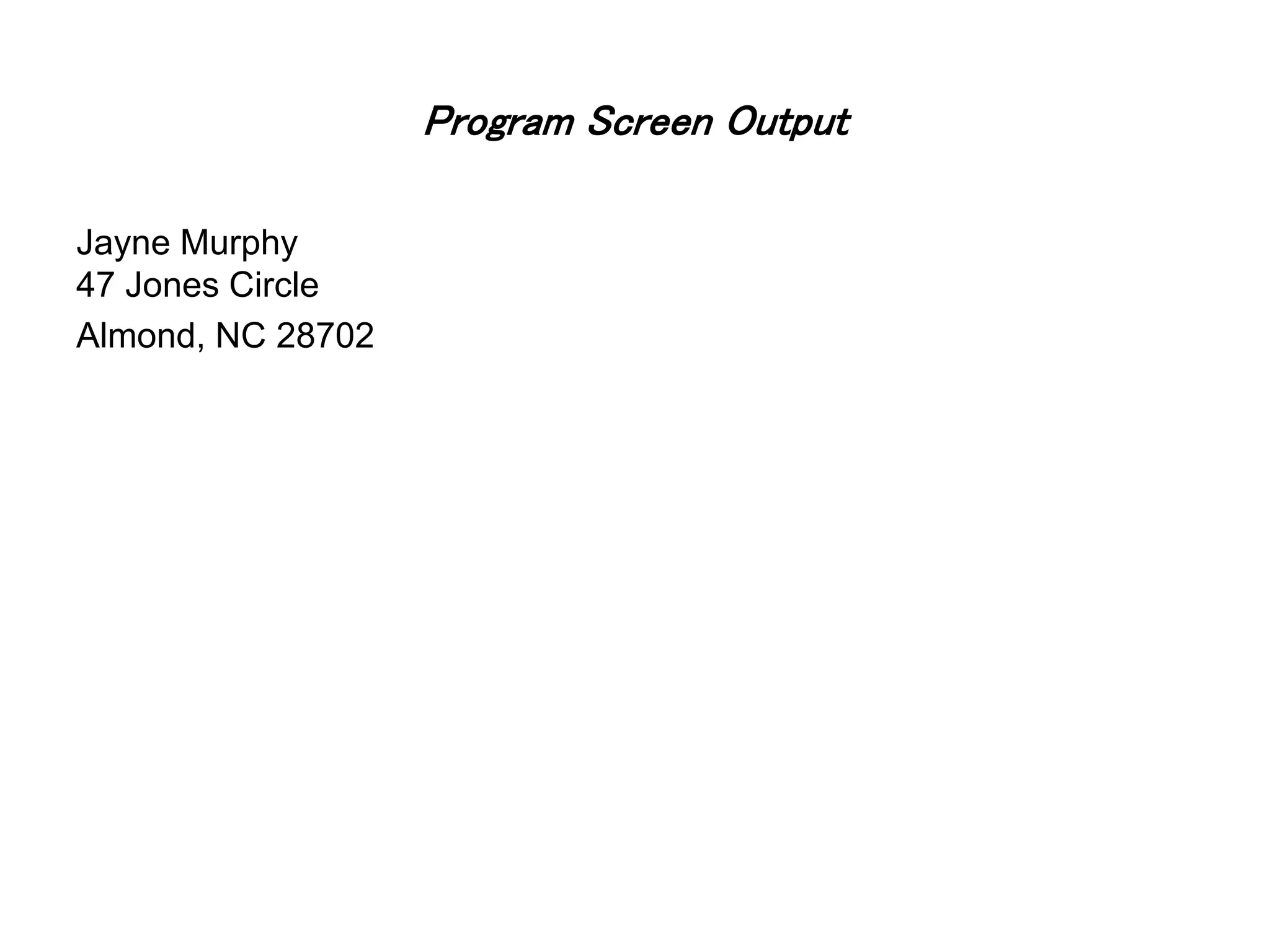 Program Screen Output

Jayne Murphy
47 Jones Circle
Almond, NC 28702